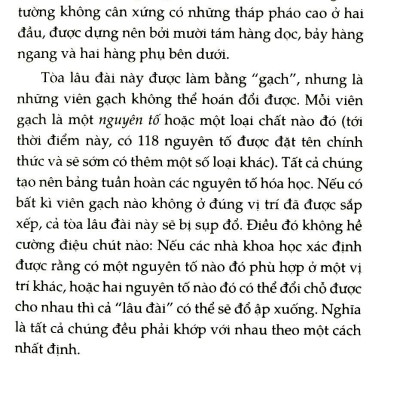 tường không cân xứng có những tháp pháo cao ở hai đầu, được dựng nên bởi mười tám hàng dọc, bảy hàng ngang và hai hàng phụ bên dưới.

Tòa lâu đài này được làm bằng "gạch", nhưng là những viên gạch không thể hoán đổi được. Mỗi viên gạch là một nguyên tố hoặc một loại chất nào đó (tới thời điểm này, có 118 nguyên tố được đặt tên chính thức và sẽ sớm có thêm một số loại khác). Tất cả chúng tạo nên bảng tuần hoàn các nguyên tố hóa học. Nếu có bất kì viên gạch nào không ở đúng vị trí đã được sắp xếp, cả tòa lâu đài này sẽ bị sụp đổ. Điều đó không hề cường điệu chút nào: Nếu các nhà khoa học xác định được rằng có một nguyên tố nào đó phù hợp ở một vị trí khác, hoặc hai nguyên tố nào đó có thể đổi chỗ được cho nhau thì cả "lâu đài" có thể sẽ đổ ập xuống. Nghĩa là tất cả chúng đều phải khớp với nhau theo một cách nhất định.